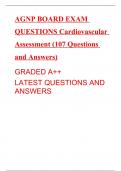 AGNP BOARD EXAM QUESTIONS Cardiovascular Assessment (107 Questions and Answers)

GRADED A++
LATEST QUESTIONS AND ANSWERS